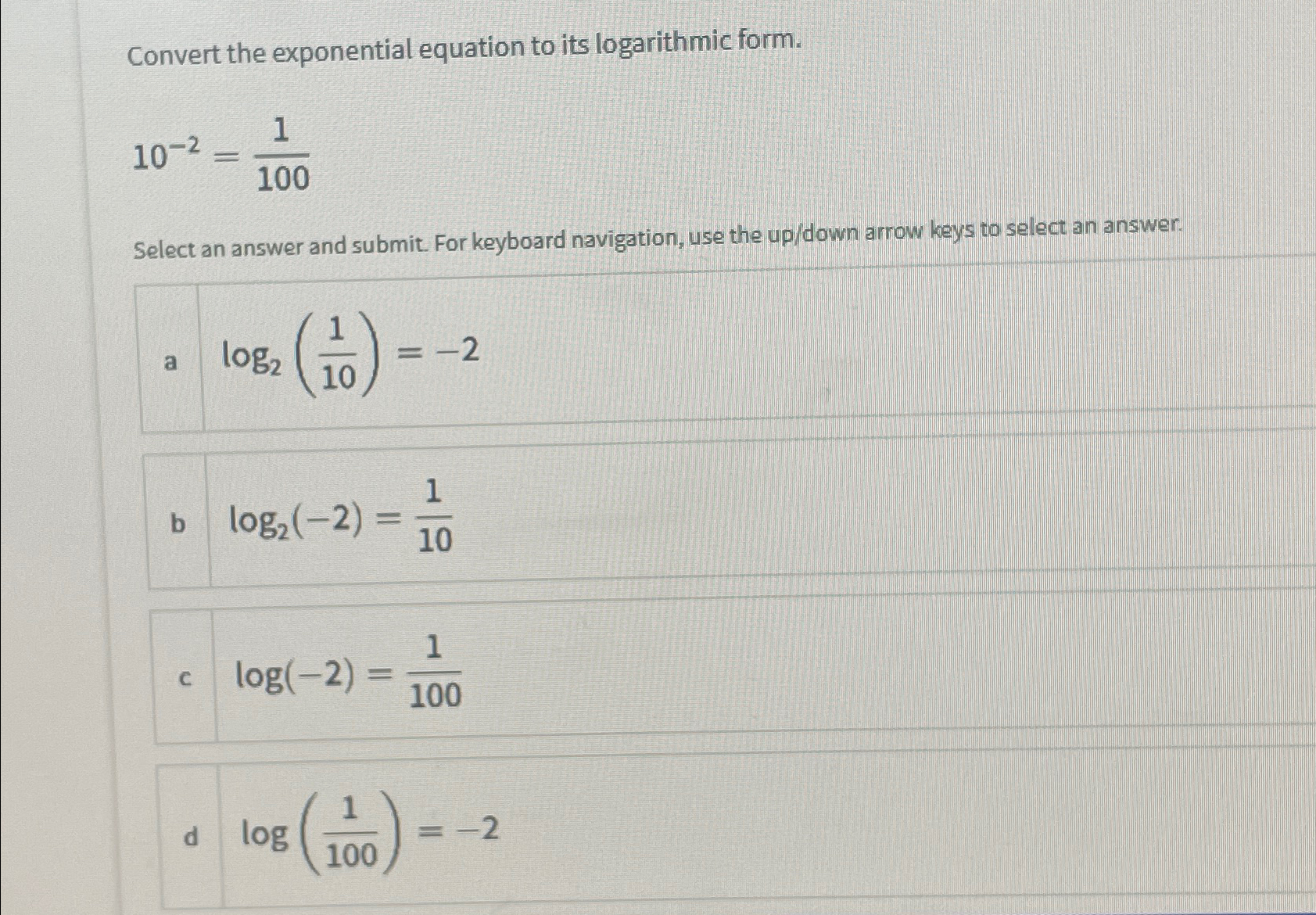 Convert the exponential equation to its logarithmic form.

$10^{-2} = \frac{1}{100}$

Select an answer and submit. For keyboard navigation, use the up/down arrow keys to select an answer.

a $\log_2\left(\frac{1}{10}\right) = -2$

b $\log_2(-2) = \frac{1}{10}$

c $\log(-2) = \frac{1}{100}$

d $\log\left(\frac{1}{100}\right) = -2$